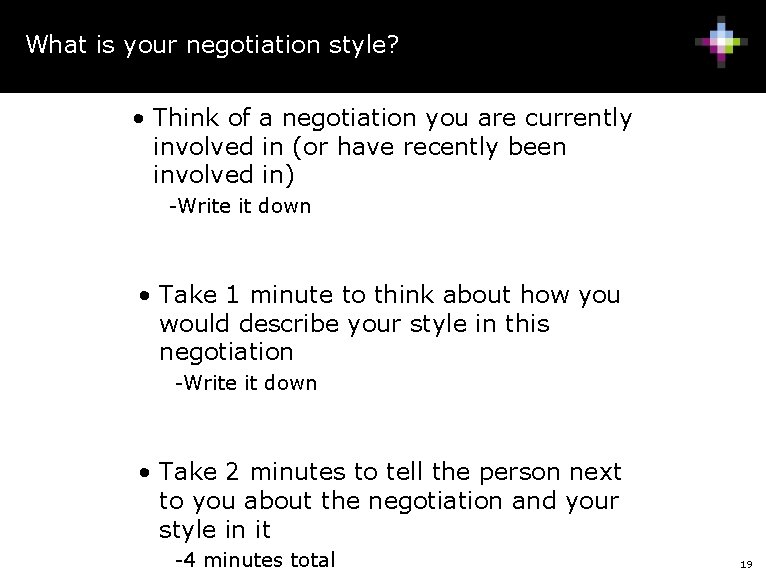 What is your negotiation style?

• Think of a negotiation you are currently involved in (or have recently been involved in)

-Write it down

• Take 1 minute to think about how you would describe your style in this negotiation

-Write it down

• Take 2 minutes to tell the person next to you about the negotiation and your style in it

-4 minutes total

19